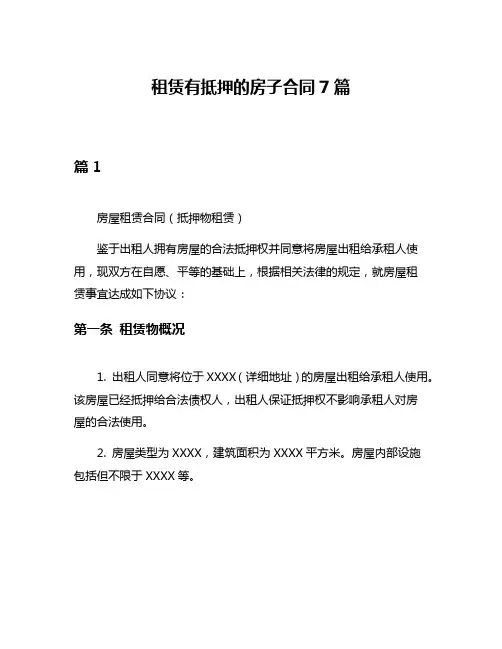 租赁有抵押的房子合同 7 篇

篇 1

房屋租赁合同（抵押物租赁）

鉴于出租人拥有房屋的合法抵押权并同意将房屋出租给承租人使用，现双方在自愿、平等的基础上，根据相关法律的规定，就房屋租赁事宜达成如下协议：

第一条 租赁物概况

1. 出租人同意将位于 XXXX（详细地址）的房屋出租给承租人使用。该房屋已经抵押给合法债权人，出租人保证抵押权不影响承租人对房屋的合法使用。

2. 房屋类型为 XXXX，建筑面积为 XXXX 平方米。房屋内部设施包括但不限于 XXXX 等。